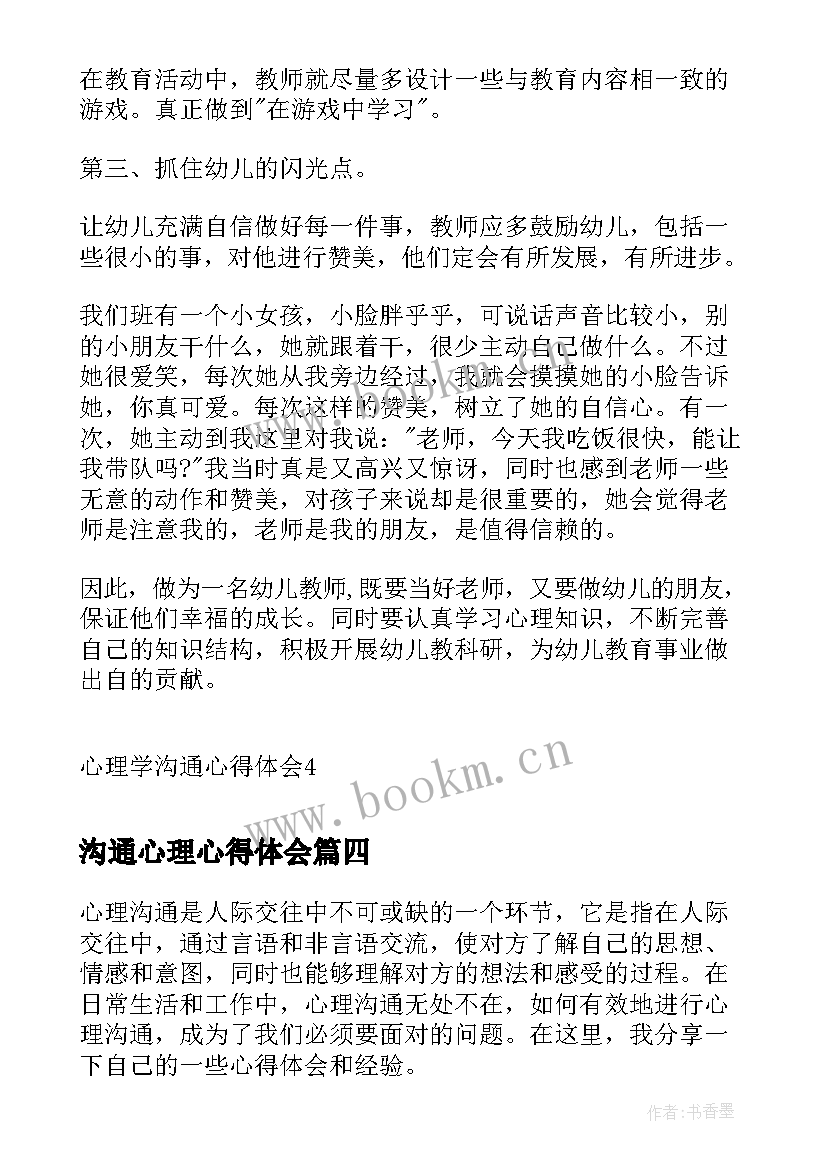 在教育活动中，教师就尽量多设计一些与教育内容相一致的游戏。真正做到"在游戏中学习"。

第三、抓住幼儿的闪光点。

让幼儿充满自信做好每一件事，教师应多鼓励幼儿，包括一些很小的事，对他进行赞美，他们定会有所发展，有所进步。

我们班有一个小女孩，小脸胖乎乎，可说话声音比较小，别的小朋友干什么，她就跟着干，很少主动自己做什么。不过她很爱笑，每次她从我旁边经过，我就会摸摸她的小脸告诉她，你真可爱。每次这样的赞美，树立了她的自信心。有一次，她主动到我这里对我说："老师，今天我吃饭很快，能让我带队吗?"我当时真是又高兴又惊讶，同时也感到老师一些无意的动作和赞美，对孩子来说却是很重要的，她会觉得老师是注意我的，老师是我的朋友，是值得信赖的。

因此，做为一名幼儿教师,既要当好老师，又要做幼儿的朋友，保证他们幸福的成长。同时要认真学习心理知识，不断完善自己的知识结构，积极开展幼儿教科研，为幼儿教育事业做出自的贡献。

心理学沟通心得体会4

www.bookm.cn

沟通心理心得体会篇四

心理沟通是人际交往中不可或缺的一个环节，它是指在人际交往中，通过言语和非言语交流，使对方了解自己的思想、情感和意图，同时也能够理解对方的想法和感受的过程。在日常生活和工作中，心理沟通无处不在，如何有效地进行心理沟通，成为了我们必须要面对的问题。在这里，我分享一下自己的一些心得体会和经验。

作者：书香墨